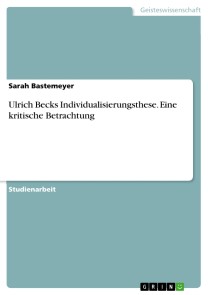 Geisteswissenschaft

Sarah Bastemeyer

Ulrich Becks Individualisierungsthese. Eine kritische Betrachtung

Studienarbeit

GRIN